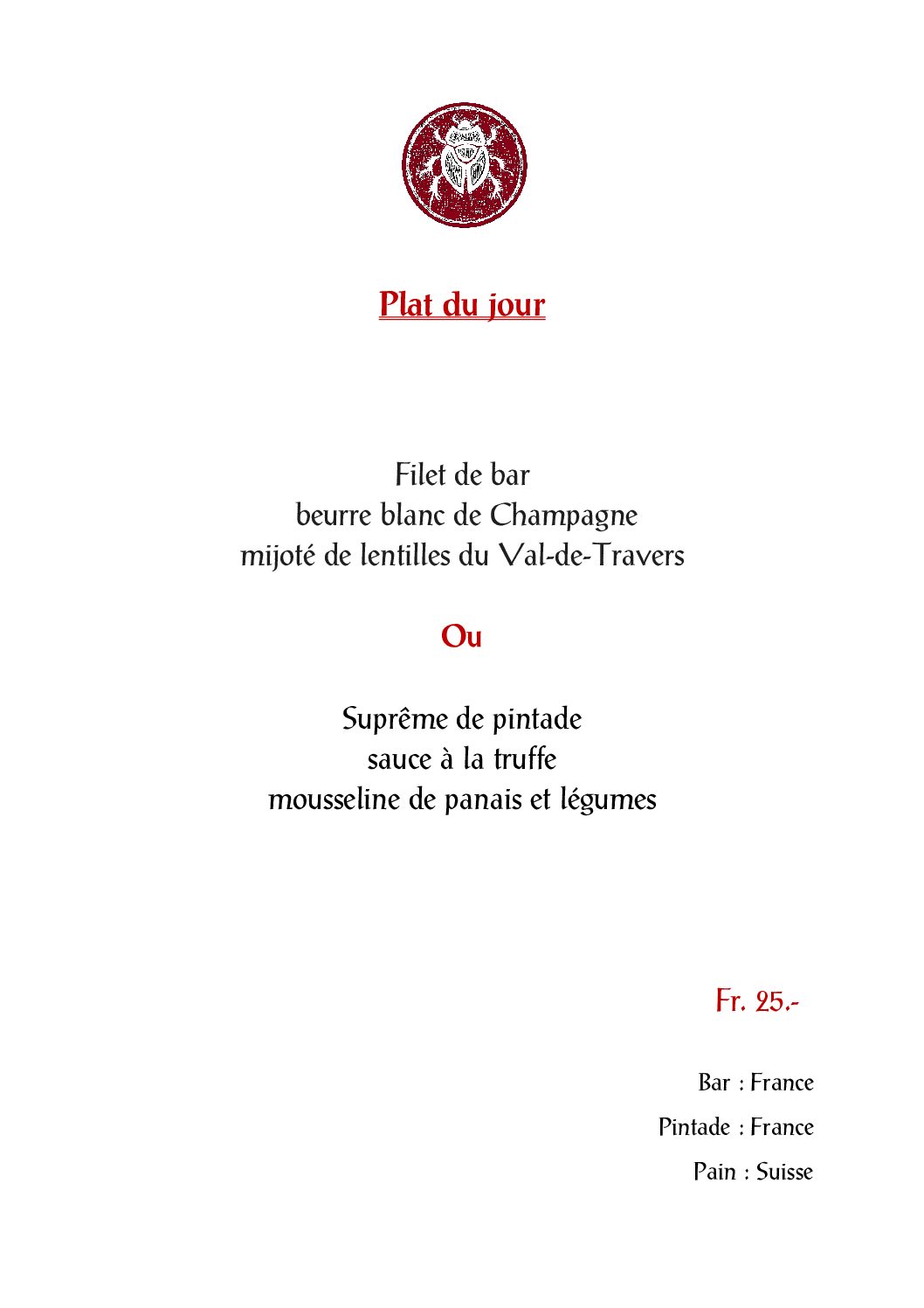 Plat du jour

Filet de bar
beurre blanc de Champagne
mijoté de lentilles du Val-de-Travers

Ou

Suprême de pintade
sauce à la truffe
mousseline de panais et légumes

Fr. 25.-

Bar : France
Pintade : France
Pain : Suisse